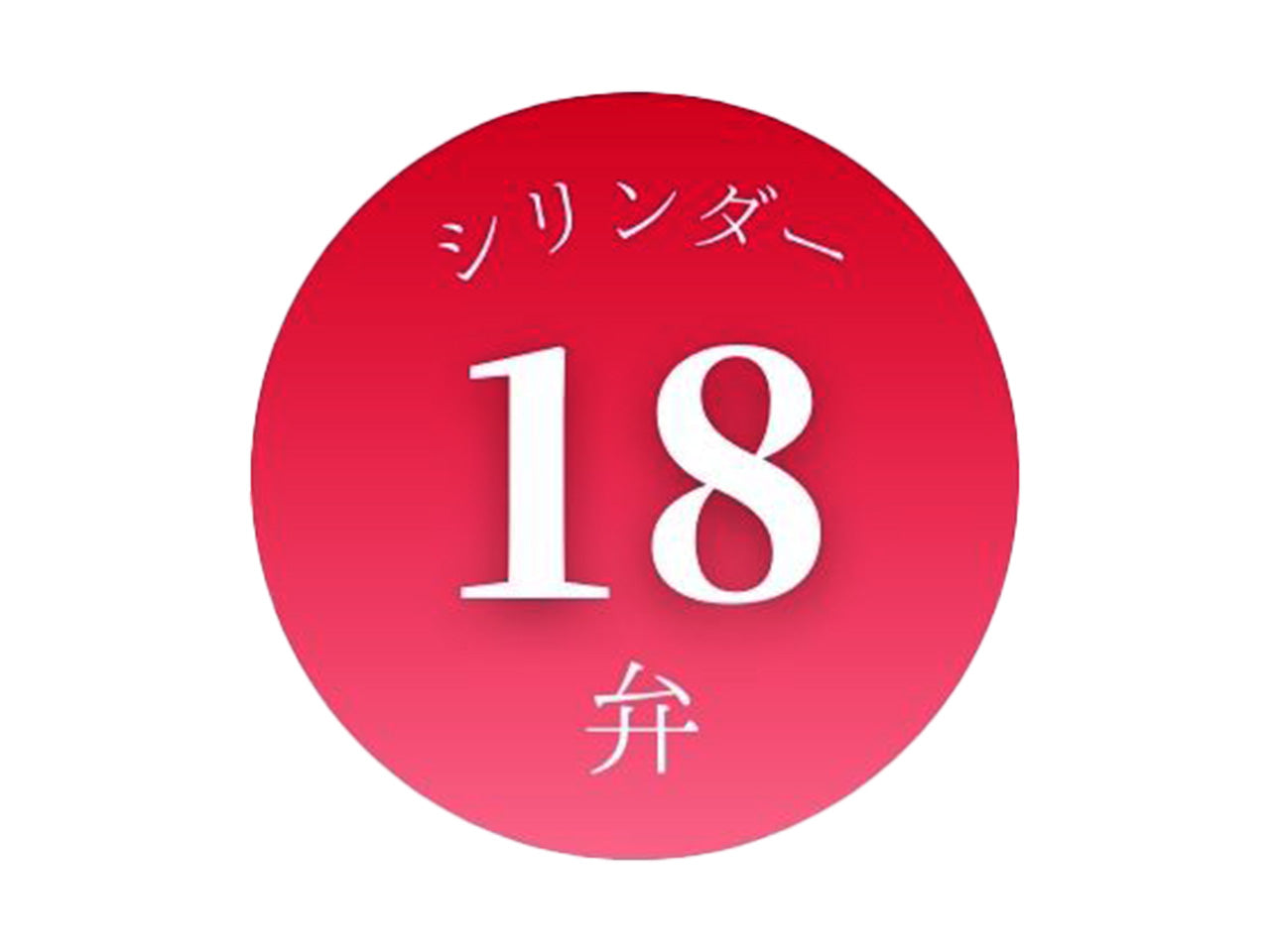 シリンダー
18
弁